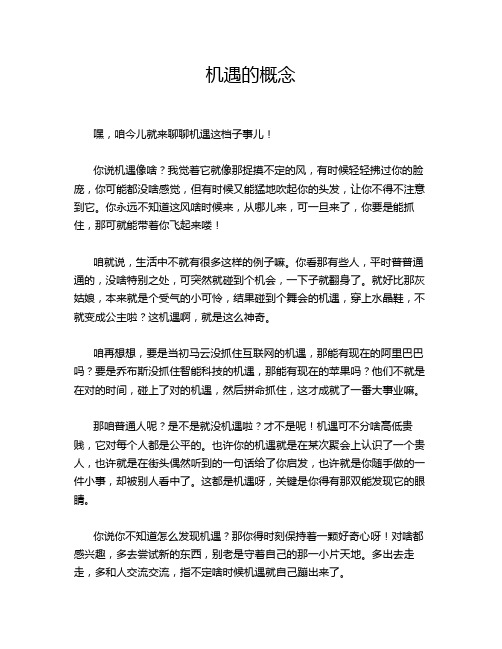 机遇的概念

嘿，咱今儿就来聊聊机遇这档子事儿！

你说机遇像啥？我觉着它就像那捉摸不定的风，有时候轻轻拂过你的脸庞，你可能都没啥感觉，但有时候又能猛地吹起你的头发，让你不得不注意到它。你永远不知道这风啥时候来，从哪儿来，可一旦来了，你要是能抓住，那可就能带着你飞起来喽！

咱就说，生活中不就有很多这样的例子嘛。你看那有些人，平时普普通通的，没啥特别之处，可突然就碰到个机会，一下子就翻身了。就好比那灰姑娘，本来就是个受气的小可怜，结果碰到个舞会的机遇，穿上水晶鞋，不就变成公主啦？这机遇啊，就是这么神奇。

咱再想想，要是当初马云没抓住互联网的机遇，那能有现在的阿里巴巴吗？要是乔布斯没抓住智能科技的机遇，那能有现在的苹果吗？他们不就是在对的时间，碰上了对的机遇，然后拼命抓住，这才成就了一番大事业嘛。

那咱普通人呢？是不是就没机遇啦？才不是呢！机遇可不分啥高低贵贱，它对每个人都是公平的。也许你的机遇就是在某次聚会上认识了一个贵人，也许就是在街头偶然听到的一句话给了你启发，也许就是你随手做的一件小事，却被别人看中了。这都是机遇呀，关键是你得有那双能发现它的眼睛。

你说你不知道怎么发现机遇？那你得时刻保持着一颗好奇心呀！对啥都感兴趣，多去尝试新的东西，别老是守着自己的那一小片天地。多出去走走，多和人交流交流，指不定啥时候机遇就自己蹦出来了。